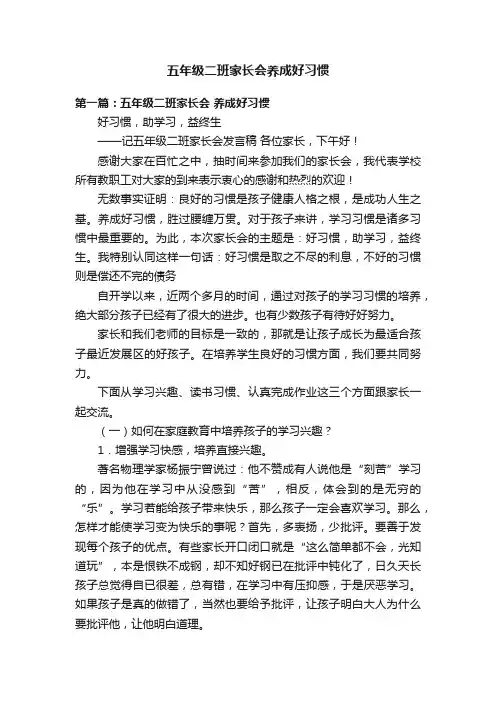 五年级二班家长会养成好习惯

第一篇：五年级二班家长会 养成好习惯

好习惯，助学习，益终生

——记五年级二班家长会发言稿 各位家长，下午好！

感谢大家在百忙之中，抽时间来参加我们的家长会，我代表学校所有教职工对大家的到来表示衷心的感谢和热烈的欢迎！

无数事实证明：良好的习惯是孩子健康人格之根，是成功人生之基。养成好习惯，胜过腰缠万贯。对于孩子来讲，学习习惯是诸多习惯中最重要的。为此，本次家长会的主题是：好习惯，助学习，益终生。我特别认同这样一句话：好习惯是取之不尽的利息，不好的习惯则是偿还不完的债务

自开学以来，近两个多月的时间，通过对孩子的学习习惯的培养，绝大部分孩子已经有了很大的进步。也有少数孩子有待好好努力。

家长和我们老师的目标是一致的，那就是让孩子成长为最适合孩子最近发展区的好孩子。在培养学生良好的习惯方面，我们要共同努力。

下面从学习兴趣、读书习惯、认真完成作业这三个方面跟家长一起交流。

（一）如何在家庭教育中培养孩子的学习兴趣？

1．增强学习快感，培养直接兴趣。

著名物理学家杨振宁曾说过：他不赞成有人说他是“刻苦”学习的，因为他在学习中从没感到“苦”，相反，体会到的是无穷的“乐”。学习若能给孩子带来快乐，那么孩子一定会喜欢学习。那么，怎样才能使学习变为快乐的事呢？首先，多表扬，少批评。要善于发现每个孩子的优点。有些家长开口闭口就是“这么简单都不会，光知道玩”，本是恨铁不成钢，却不知好钢已在批评中钝化了，日久天长孩子总觉得自已很差，总有错，在学习中有压抑感，于是厌恶学习。如果孩子是真的做错了，当然也要给予批评，让孩子明白大人为什么要批评他，让他明白道理。